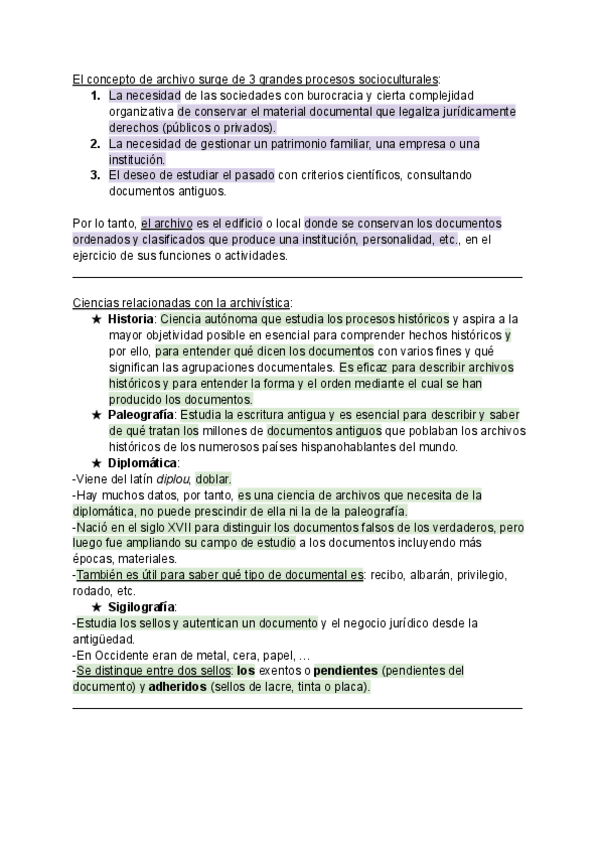 El concepto de archivo surge de 3 grandes procesos socioculturales:
1. La necesidad de las sociedades con burocracia y cierta complejidad organizativa de conservar el material documental que legaliza jurídicamente derechos (públicos o privados).
2. La necesidad de gestionar un patrimonio familiar, una empresa o una institución.
3. El deseo de estudiar el pasado con criterios científicos, consultando documentos antiguos.

Por lo tanto, el archivo es el edificio o local donde se conservan los documentos ordenados y clasificados que produce una institución, personalidad, etc., en el ejercicio de sus funciones o actividades.

Ciencias relacionadas con la archivística:
★ Historia: Ciencia autónoma que estudia los procesos históricos y aspira a la mayor objetividad posible en esencial para comprender hechos históricos y por ello, para entender qué dicen los documentos con varios fines y qué significan las agrupaciones documentales. Es eficaz para describir archivos históricos y para entender la forma y el orden mediante el cual se han producido los documentos.
★ Paleografía: Estudia la escritura antigua y es esencial para describir y saber de qué tratan los millones de documentos antiguos que poblaban los archivos históricos de los numerosos países hispanohablantes del mundo.
★ Diplomática:
-Viene del latín diplou, doblar.
-Hay muchos datos, por tanto, es una ciencia de archivos que necesita de la diplomática, no puede prescindir de ella ni la de la paleografía.
-Nació en el siglo XVII para distinguir los documentos falsos de los verdaderos, pero luego fue ampliando su campo de estudio a los documentos incluyendo más épocas, materiales.
-También es útil para saber qué tipo de documental es: recibo, albarán, privilegio, rodado, etc.
★ Sigilografía:
-Estudia los sellos y autentican un documento y el negocio jurídico desde la antigüedad.
-En Occidente eran de metal, cera, papel, ...
-Se distingue entre dos sellos: los exentos o pendientes (pendientes del documento) y adheridos (sellos de lacre, tinta o placa).